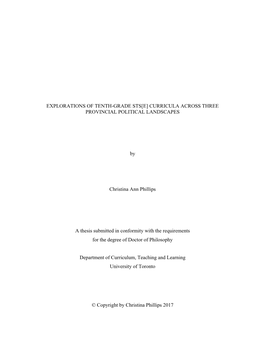 EXPLORATIONS OF TENTH-GRADE STS[E] CURRICULA ACROSS THREE PROVINCIAL POLITICAL LANDSCAPES

by

Christina Ann Phillips

A thesis submitted in conformity with the requirements for the degree of Doctor of Philosophy

Department of Curriculum, Teaching and Learning University of Toronto

© Copyright by Christina Phillips 2017